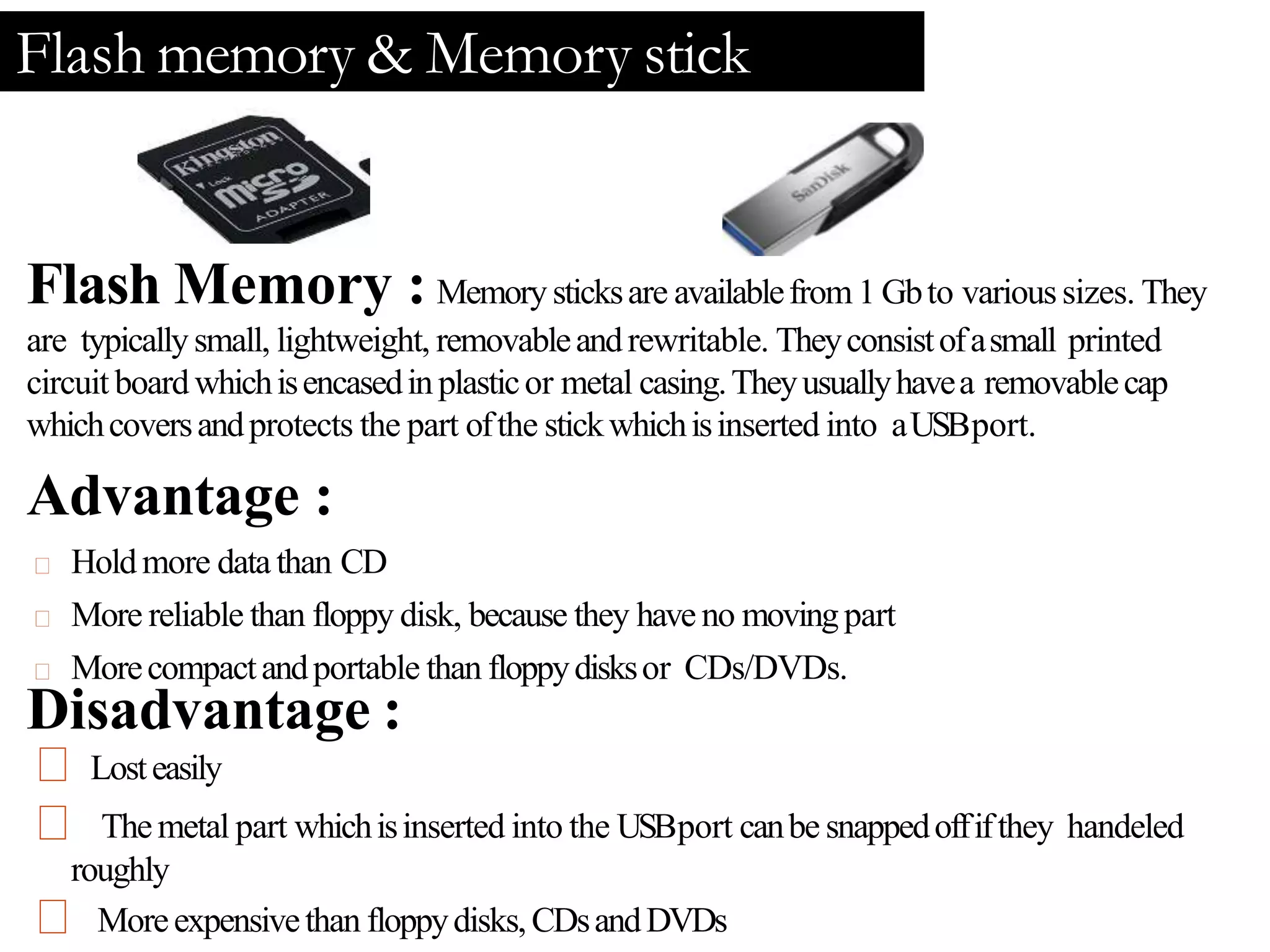 Flash memory & Memory stick

Kingston
Lock
micro SD
ADAPTER

SanDisk

Flash Memory : Memory sticks are available from 1 Gb to various sizes. They are typically small, lightweight, removable and rewritable. They consist of a small printed circuit board which is encased in plastic or metal casing. They usually have a removable cap which covers and protects the part of the stick which is inserted into a USB port.

Advantage :

□ Hold more data than CD

□ More reliable than floppy disk, because they have no moving part

□ More compact and portable than floppy disks or CDs/DVDs.

Disadvantage :

□ Lost easily

□ The metal part which is inserted into the USB port can be snapped off if they handeled roughly

□ More expensive than floppy disks, CDs and DVDs